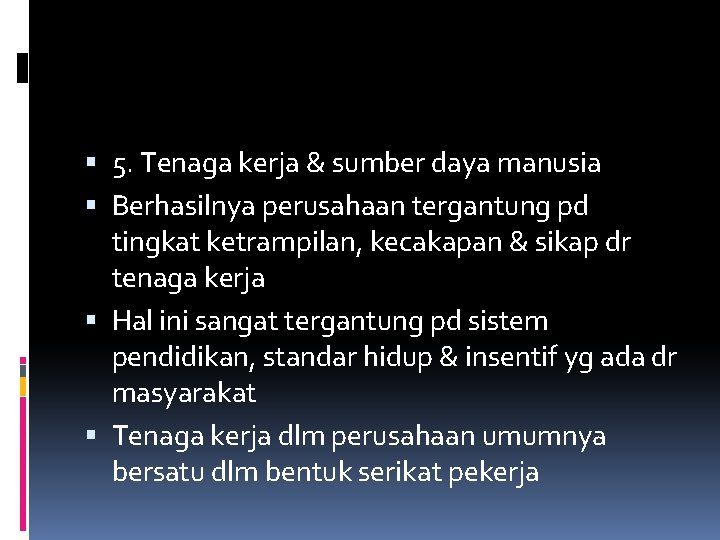 • 5. Tenaga kerja & sumber daya manusia

• Berhasilnya perusahaan tergantung pd tingkat ketrampilan, kecakapan & sikap dr tenaga kerja

• Hal ini sangat tergantung pd sistem pendidikan, standar hidup & insentif yg ada dr masyarakat

• Tenaga kerja dlm perusahaan umumnya bersatu dlm bentuk serikat pekerja